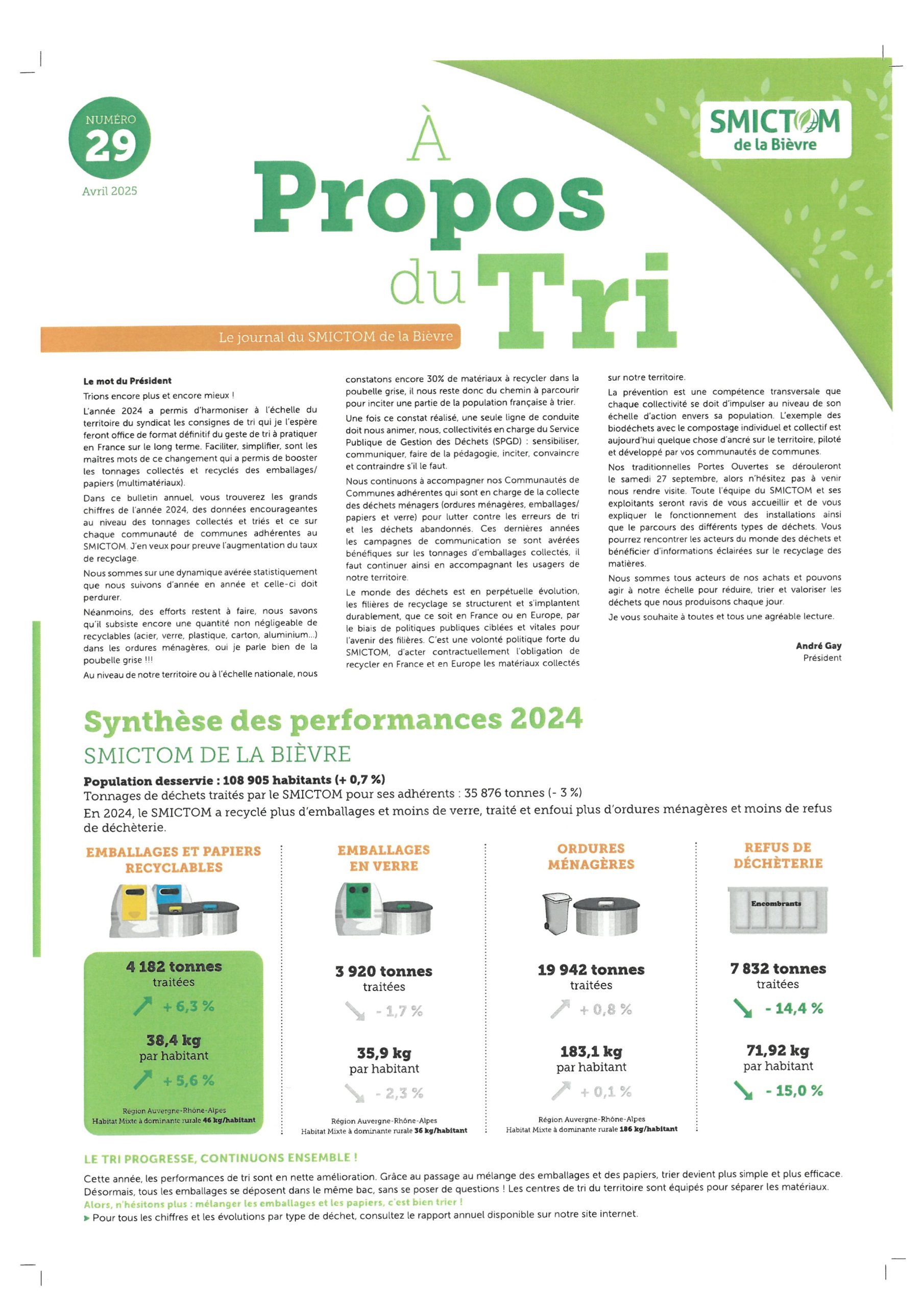 NUMÉRO
29
Avril 2025

À Propos du Tri

SMICTOM de la Bièvre

Le journal du SMICTOM de la Bièvre

Le mot du Président

Trions encore plus et encore mieux !

L'année 2024 a permis d'harmoniser à l'échelle du territoire du syndicat les consignes de tri qui je l'espère feront office de format définitif du geste de tri à pratiquer en France sur le long terme. Faciliter, simplifier, sont les maîtres mots de ce changement qui a permis de booster les tonnages collectés et recyclés des emballages/papiers (multimatériaux).

Dans ce bulletin annuel, vous trouverez les grands chiffres de l'année 2024, des données encourageantes au niveau des tonnages collectés et triés et ce sur chaque communauté de communes adhérentes au SMICTOM. J'en veux pour preuve l'augmentation du taux de recyclage.

Nous sommes sur une dynamique avérée statistiquement que nous suivons d'année en année et celle-ci doit perdurer.

Néanmoins, des efforts restent à faire, nous savons qu'il subsiste encore une quantité non négligeable de recyclables (acier, verre, plastique, carton, aluminium...) dans les ordures ménagères, oui je parle bien de la poubelle grise !!!

Au niveau de notre territoire ou à l'échelle nationale, nous constatons encore 30% de matériaux à recycler dans la poubelle grise, il nous reste donc du chemin à parcourir pour inciter une partie de la population française à trier.

Une fois ce constat réalisé, une seule ligne de conduite doit nous animer, nous, collectivités en charge du Service Publique de Gestion des Déchets (SPGD) : sensibiliser, communiquer, faire de la pédagogie, inciter, convaincre et contraindre s'il le faut.

Nous continuons à accompagner nos Communautés de Communes adhérentes qui sont en charge de la collecte des déchets ménagers (ordures ménagères, emballages/papiers et verre) pour lutter contre les erreurs de tri et les déchets abandonnés. Ces dernières années les campagnes de communication se sont avérées bénéfiques sur les tonnages d'emballages collectés, il faut continuer ainsi en accompagnant les usagers de notre territoire.

Le monde des déchets est en perpétuelle évolution, les filières de recyclage se structurent et s'implantent durablement, que ce soit en France ou en Europe, par le biais de politiques publiques ciblées et vitales pour l'avenir des filières. C'est une volonté politique forte du SMICTOM, d'acter contractuellement l'obligation de recycler en France et en Europe les matériaux collectés sur notre territoire.

La prévention est une compétence transversale que chaque collectivité se doit d'impulser au niveau de son échelle d'action envers sa population. L'exemple des biodéchets avec le compostage individuel et collectif est aujourd'hui quelque chose d'ancré sur le territoire, piloté et développé par vos communautés de communes.

Nos traditionnelles Portes Ouvertes se dérouleront le samedi 27 septembre, alors n'hésitez pas à venir nous rendre visite. Toute l'équipe du SMICTOM et ses exploitants seront ravis de vous accueillir et de vous expliquer le fonctionnement des installations ainsi que le parcours des différents types de déchets. Vous pourrez rencontrer les acteurs du monde des déchets et bénéficier d'informations éclairées sur le recyclage des matières.

Nous sommes tous acteurs de nos achats et pouvons agir à notre échelle pour réduire, trier et valoriser les déchets que nous produisons chaque jour.

Je vous souhaite à toutes et tous une agréable lecture.

André Gay
Président

Synthèse des performances 2024
SMICTOM DE LA BIÈVRE

Population desservie : 108 905 habitants (+ 0,7 %)
Tonnages de déchets traités par le SMICTOM pour ses adhérents : 35 876 tonnes (- 3 %)
En 2024, le SMICTOM a recyclé plus d'emballages et moins de verre, traité et enfoui plus d'ordures ménagères et moins de refus de déchèterie.

EMBALLAGES ET PAPIERS RECYCLABLES
4 182 tonnes traitées
+ 6,3 %
38,4 kg par habitant
+ 5,6 %
Région Auvergne-Rhône-Alpes
Habitat Mixte à dominante rurale 46 kg/habitant

EMBALLAGES EN VERRE
3 920 tonnes traitées
- 1,7 %
35,9 kg par habitant
- 2,3 %
Région Auvergne-Rhône-Alpes
Habitat Mixte à dominante rurale 36 kg/habitant

ORDURES MÉNAGÈRES
19 942 tonnes traitées
+ 0,8 %
183,1 kg par habitant
+ 0,1 %
Région Auvergne-Rhône-Alpes
Habitat Mixte à dominante rurale 186 kg/habitant

REFUS DE DÉCHÈTERIE
Encombrants
7 832 tonnes traitées
- 14,4 %
71,92 kg par habitant
- 15,0 %

LE TRI PROGRESSE, CONTINUONS ENSEMBLE !

Cette année, les performances de tri sont en nette amélioration. Grâce au passage au mélange des emballages et des papiers, trier devient plus simple et plus efficace. Désormais, tous les emballages se déposent dans le même bac, sans se poser de questions ! Les centres de tri du territoire sont équipés pour séparer les matériaux.
Alors, n'hésitons plus : mélanger les emballages et les papiers, c'est bien trier !
▶ Pour tous les chiffres et les évolutions par type de déchet, consultez le rapport annuel disponible sur notre site internet.